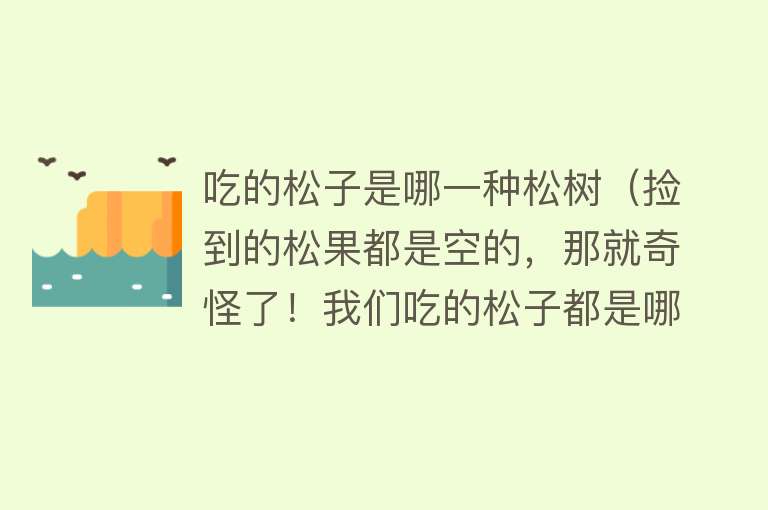 吃的松子是哪一种松树（捡到的松果都是空的，那就奇怪了！我们吃的松子都是哪